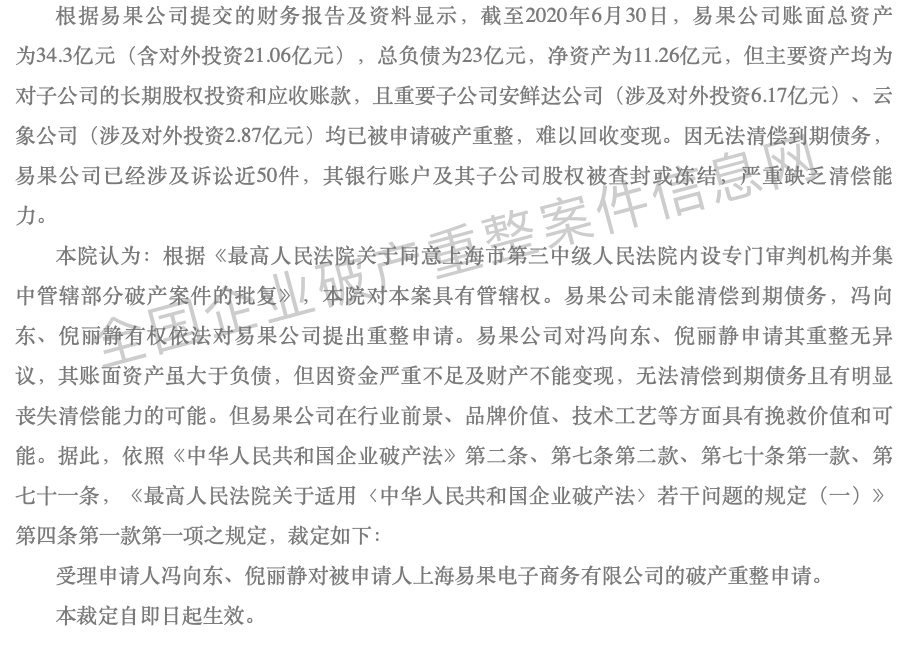 根据易果公司提交的财务报告及资料显示，截至2020年6月30日，易果公司账面总资产为34.3亿元（含对外投资21.06亿元），总负债为23亿元，净资产为11.26亿元，但主要资产均为对子公司的长期股权投资和应收账款，且重要子公司安鲜达公司（涉及对外投资6.17亿元）、云象公司（涉及对外投资2.87亿元）均已被申请破产重整，难以回收变现。因无法清偿到期债务，易果公司已经涉及诉讼近50件，其银行账户及其子公司股权被查封或冻结，严重缺乏清偿能力。

本院认为：根据《最高人民法院关于同意上海市第三中级人民法院内设专门审判机构并集中管辖部分破产案件的批复》，本院对本案具有管辖权。易果公司未能清偿到期债务，冯向东、倪丽静有权依法对易果公司提出重整申请。易果公司对冯向东、倪丽静申请其重整无异议，其账面资产虽大于负债，但因资金严重不足及财产不能变现，无法清偿到期债务且有明显丧失清偿能力的可能。但易果公司在行业前景、品牌价值、技术工艺等方面具有挽救价值和可能。据此，依照《中华人民共和国企业破产法》第二条、第七条第二款、第七十条第一款、第七十一条，《最高人民法院关于适用〈中华人民共和国企业破产法〉若干问题的规定（一）》第四条第一款第一项之规定，裁定如下：

受理申请人冯向东、倪丽静对被申请人上海易果电子商务有限公司的破产重整申请。

本裁定自即日起生效。

全国企业破产重整案件信息网